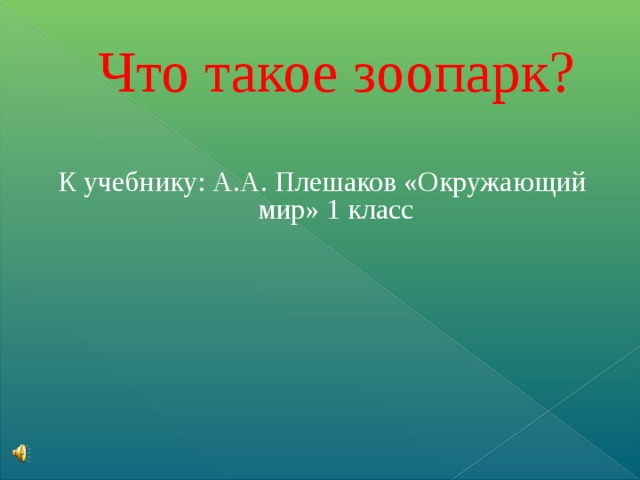 Что такое зоопарк?

К учебнику: А.А. Плешаков «Окружающий мир» 1 класс